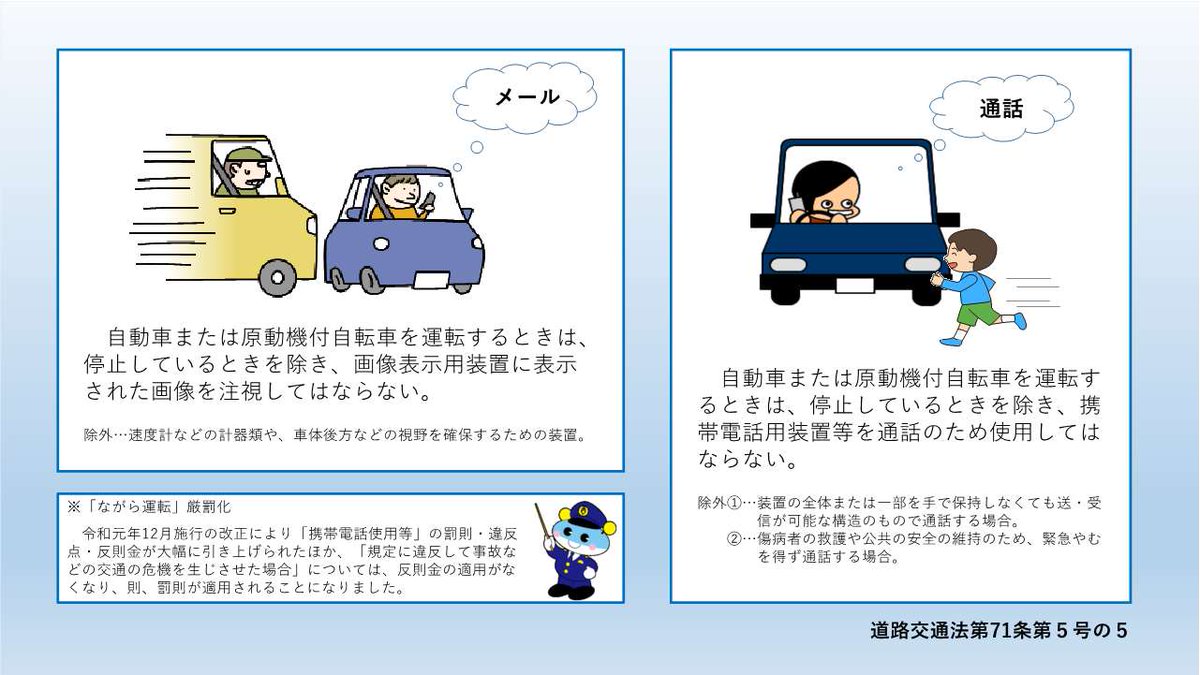 メール

自動車または原動機付自転車を運転するときは、停止しているときを除き、画像表示用装置に表示された画像を注視してはならない。

除外…速度計などの計器類や、車体後方などの視野を確保するための装置。

※「ながら運転」厳罰化

令和元年12月施行の改正により「携帯電話使用等」の罰則・違反点・反則金が大幅に引き上げられたほか、「規定に違反して事故などの交通の危機を生じさせた場合」については、反則金の適用がなくなり、則、罰則が適用されることになりました。

通話

自動車または原動機付自転車を運転するときは、停止しているときを除き、携帯電話用装置等を通話のため使用してはならない。

除外①…装置の全体または一部を手で保持しなくても送・受信が可能な構造のもので通話する場合。
②…傷病者の救護や公共の安全の維持のため、緊急やむを得ず通話する場合。

道路交通法第71条第５号の５